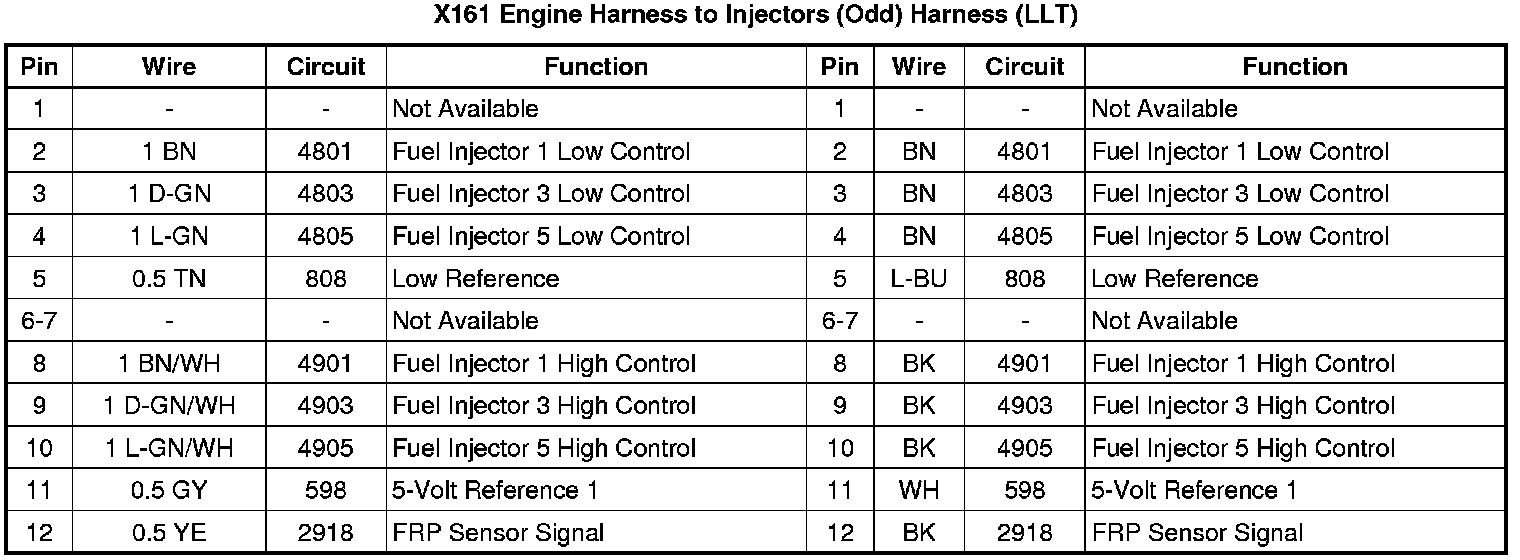 X161 Engine Harness to Injectors (Odd) Harness (LLT)

| Pin | Wire | Circuit | Function | Pin | Wire | Circuit | Function |
|---|---|---|---|---|---|---|---|
| 1 | - | - | Not Available | 1 | - | - | Not Available |
| 2 | 1 BN | 4801 | Fuel Injector 1 Low Control | 2 | BN | 4801 | Fuel Injector 1 Low Control |
| 3 | 1 D-GN | 4803 | Fuel Injector 3 Low Control | 3 | BN | 4803 | Fuel Injector 3 Low Control |
| 4 | 1 L-GN | 4805 | Fuel Injector 5 Low Control | 4 | BN | 4805 | Fuel Injector 5 Low Control |
| 5 | 0.5 TN | 808 | Low Reference | 5 | L-BU | 808 | Low Reference |
| 6-7 | - | - | Not Available | 6-7 | - | - | Not Available |
| 8 | 1 BN/WH | 4901 | Fuel Injector 1 High Control | 8 | BK | 4901 | Fuel Injector 1 High Control |
| 9 | 1 D-GN/WH | 4903 | Fuel Injector 3 High Control | 9 | BK | 4903 | Fuel Injector 3 High Control |
| 10 | 1 L-GN/WH | 4905 | Fuel Injector 5 High Control | 10 | BK | 4905 | Fuel Injector 5 High Control |
| 11 | 0.5 GY | 598 | 5-Volt Reference 1 | 11 | WH | 598 | 5-Volt Reference 1 |
| 12 | 0.5 YE | 2918 | FRP Sensor Signal | 12 | BK | 2918 | FRP Sensor Signal |